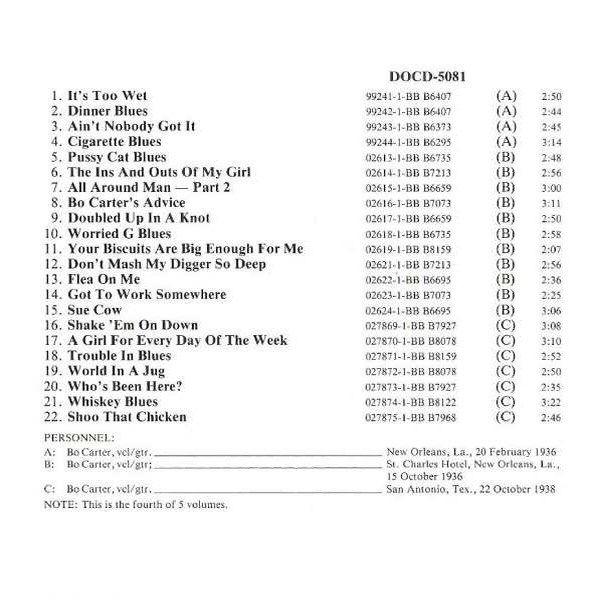 DOCD-5081

1. It's Too Wet 99241-1-BB B6407 (A) 2:50
2. Dinner Blues 99242-1-BB B6407 (A) 2:44
3. Ain't Nobody Got It 99243-1-BB B6373 (A) 2:45
4. Cigarette Blues 99244-1-BB B6295 (A) 3:14
5. Pussy Cat Blues 02613-1-BB B6735 (B) 2:48
6. The Ins And Outs Of My Girl 02614-1-BB B7213 (B) 2:56
7. All Around Man — Part 2 02615-1-BB B6659 (B) 3:00
8. Bo Carter's Advice 02616-1-BB B7073 (B) 3:11
9. Doubled Up In A Knot 02617-1-BB B6659 (B) 2:50
10. Worried G Blues 02618-1-BB B6735 (B) 2:58
11. Your Biscuits Are Big Enough For Me 02619-1-BB B8159 (B) 2:07
12. Don't Mash My Digger So Deep 02621-1-BB B7213 (B) 2:56
13. Flea On Me 02622-1-BB B6695 (B) 2:36
14. Got To Work Somewhere 02623-1-BB B7073 (B) 2:25
15. Sue Cow 02624-1-BB B6695 (B) 3:06
16. Shake 'Em On Down 027869-1-BB B7927 (C) 3:08
17. A Girl For Every Day Of The Week 027870-1-BB B8078 (C) 3:10
18. Trouble In Blues 027871-1-BB B8159 (C) 2:52
19. World In A Jug 027872-1-BB B8078 (C) 2:50
20. Who's Been Here? 027873-1-BB B7927 (C) 2:35
21. Whiskey Blues 027874-1-BB B8122 (C) 3:22
22. Shoo That Chicken 027875-1-BB B7968 (C) 2:46

PERSONNEL:
A: Bo Carter, vcl/gtr. ____ New Orleans, La., 20 February 1936
B: Bo Carter, vcl/gtr; ____ St. Charles Hotel, New Orleans, La., 15 October 1936
C: Bo Carter, vcl/gtr. ____ San Antonio, Tex., 22 October 1938
NOTE: This is the fourth of 5 volumes.